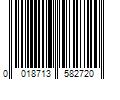 0 018713 582720